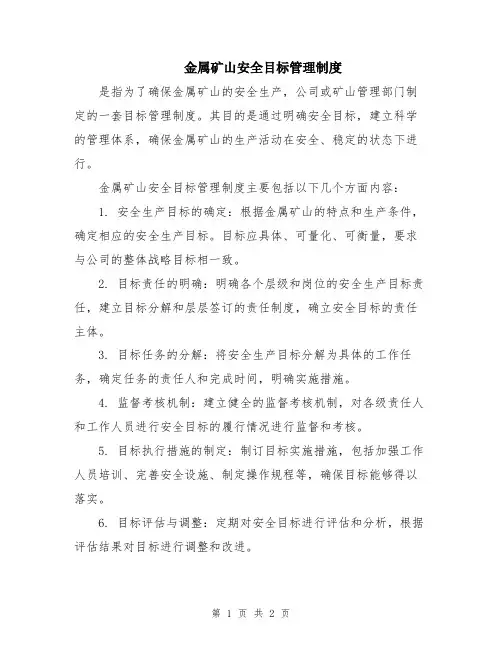 金属矿山安全目标管理制度

是指为了确保金属矿山的安全生产，公司或矿山管理部门制定的一套目标管理制度。其目的是通过明确安全目标，建立科学的管理体系，确保金属矿山的生产活动在安全、稳定的状态下进行。

金属矿山安全目标管理制度主要包括以下几个方面内容：

1. 安全生产目标的确定：根据金属矿山的特点和生产条件，确定相应的安全生产目标。目标应具体、可量化、可衡量，要求与公司的整体战略目标相一致。

2. 目标责任的明确：明确各个层级和岗位的安全生产目标责任，建立目标分解和层层签订的责任制度，确立安全目标的责任主体。

3. 目标任务的分解：将安全生产目标分解为具体的工作任务，确定任务的责任人和完成时间，明确实施措施。

4. 监督考核机制：建立健全的监督考核机制，对各级责任人和工作人员进行安全目标的履行情况进行监督和考核。

5. 目标执行措施的制定：制订目标实施措施，包括加强工作人员培训、完善安全设施、制定操作规程等，确保目标能够得以落实。

6. 目标评估与调整：定期对安全目标进行评估和分析，根据评估结果对目标进行调整和改进。

第 1 页 共 2 页